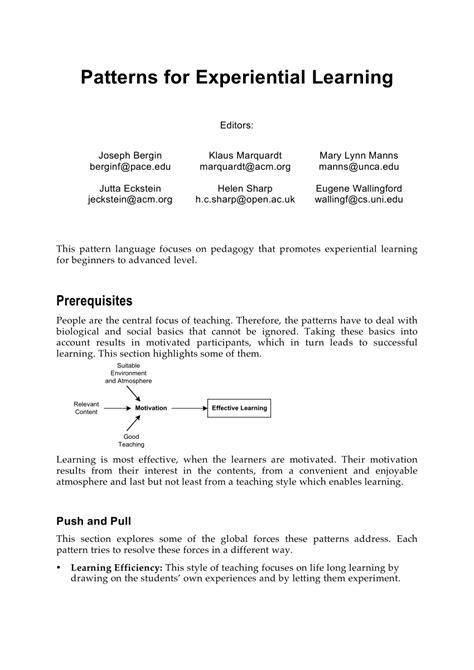 Patterns for Experiential Learning

Editors:

Joseph Bergin
berginf@pace.edu

Klaus Marquardt
marquardt@acm.org

Mary Lynn Manns
manns@unca.edu

Jutta Eckstein
jeckstein@acm.org

Helen Sharp
h.c.sharp@open.ac.uk

Eugene Wallingford
wallingf@cs.uni.edu

This pattern language focuses on pedagogy that promotes experiential learning for beginners to advanced level.

Prerequisites

People are the central focus of teaching. Therefore, the patterns have to deal with biological and social basics that cannot be ignored. Taking these basics into account results in motivated participants, which in turn leads to successful learning. This section highlights some of them.

Suitable Environment and Atmosphere

Relevant Content

Motivation

Effective Learning

Good Teaching

Learning is most effective, when the learners are motivated. Their motivation results from their interest in the contents, from a convenient and enjoyable atmosphere and last but not least from a teaching style which enables learning.

Push and Pull

This section explores some of the global forces these patterns address. Each pattern tries to resolve these forces in a different way.

• Learning Efficiency: This style of teaching focuses on life long learning by drawing on the students' own experiences and by letting them experiment.